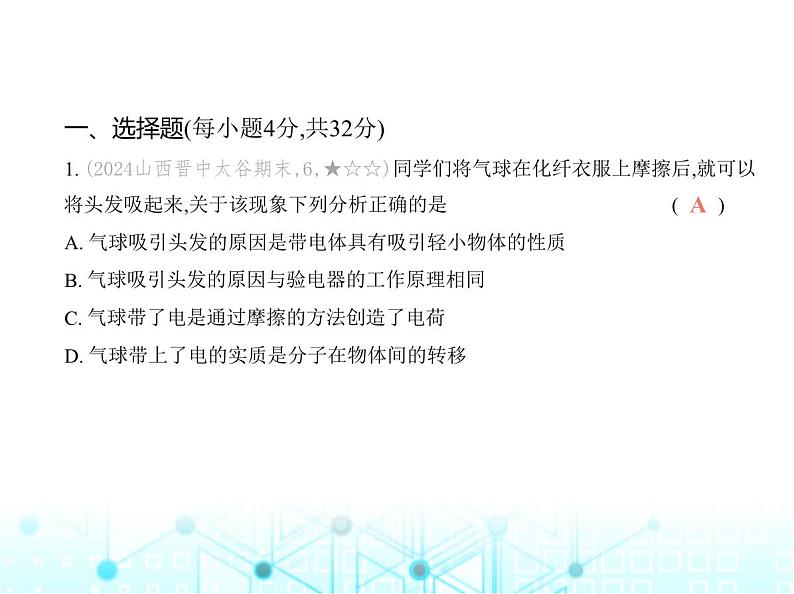 一、选择题(每小题4分,共32分)

1. (2024山西晋中太谷期末,6,★☆☆)同学们将气球在化纤衣服上摩擦后,就可以将头发吸起来,关于该现象下列分析正确的是 ( A )

A. 气球吸引头发的原因是带电体具有吸引轻小物体的性质

B. 气球吸引头发的原因与验电器的工作原理相同

C. 气球带了电是通过摩擦的方法创造了电荷

D. 气球带上了电的实质是分子在物体间的转移